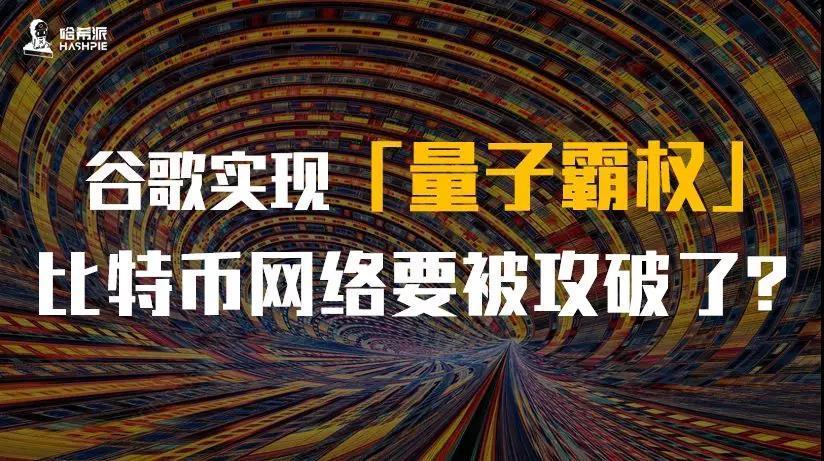 哈希派
HASHPIE

谷歌实现「量子霸权」
比特币网络要被攻破了？